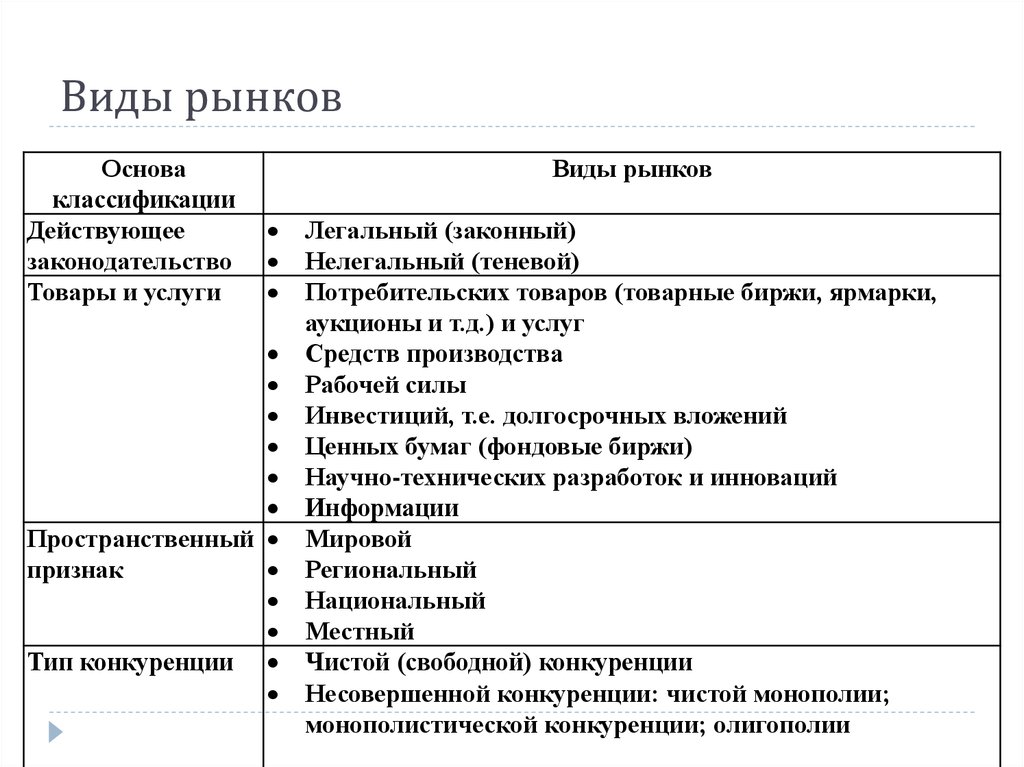 Виды рынков

| Основа классификации | Виды рынков |
|---|---|
| Действующее законодательство | • Легальный (законный) • Нелегальный (теневой) |
| Товары и услуги | • Потребительских товаров (товарные биржи, ярмарки, аукционы и т.д.) и услуг • Средств производства • Рабочей силы • Инвестиций, т.е. долгосрочных вложений • Ценных бумаг (фондовые биржи) • Научно-технических разработок и инноваций • Информации |
| Пространственный признак | • Мировой • Региональный • Национальный • Местный |
| Тип конкуренции | • Чистой (свободной) конкуренции • Несовершенной конкуренции: чистой монополии; монополистической конкуренции; олигополии |